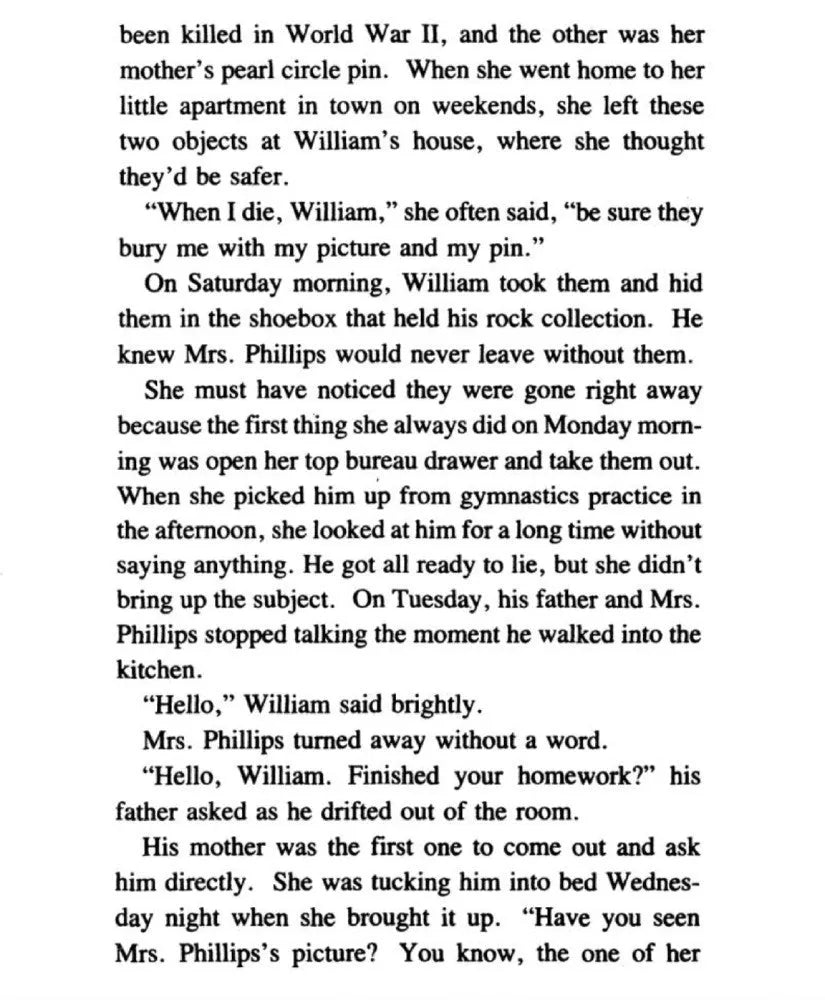 been killed in World War II, and the other was her mother's pearl circle pin. When she went home to her little apartment in town on weekends, she left these two objects at William's house, where she thought they'd be safer.

"When I die, William," she often said, "be sure they bury me with my picture and my pin."

On Saturday morning, William took them and hid them in the shoebox that held his rock collection. He knew Mrs. Phillips would never leave without them.

She must have noticed they were gone right away because the first thing she always did on Monday morning was open her top bureau drawer and take them out. When she picked him up from gymnastics practice in the afternoon, she looked at him for a long time without saying anything. He got all ready to lie, but she didn't bring up the subject. On Tuesday, his father and Mrs. Phillips stopped talking the moment he walked into the kitchen.

"Hello," William said brightly.

Mrs. Phillips turned away without a word.

"Hello, William. Finished your homework?" his father asked as he drifted out of the room.

His mother was the first one to come out and ask him directly. She was tucking him into bed Wednesday night when she brought it up. "Have you seen Mrs. Phillips's picture? You know, the one of her